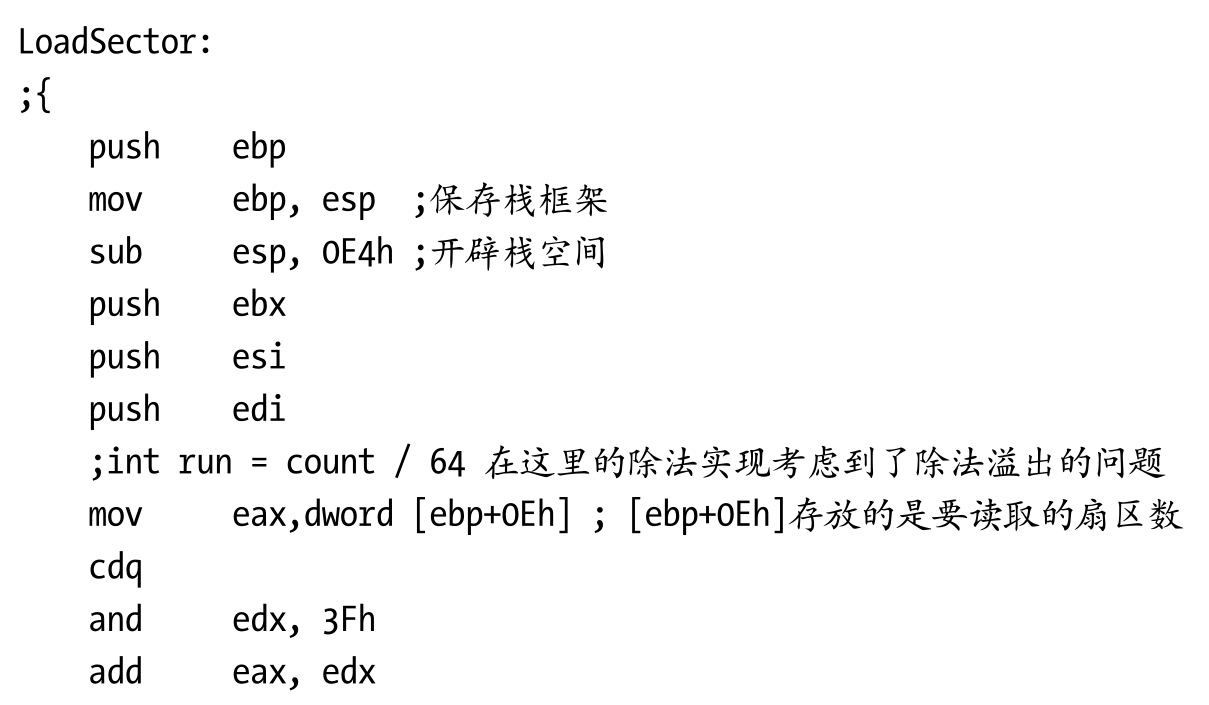 LoadSector:
;{
push ebp
mov ebp, esp ;保存栈框架
sub esp, 0E4h ;开辟栈空间
push ebx
push esi
push edi
;int run = count / 64 在这里的除法实现考虑到了除法溢出的问题
mov eax,dword [ebp+0Eh] ; [ebp+0Eh]存放的是要读取的扇区数
cdq
and edx, 3Fh
add eax, edx